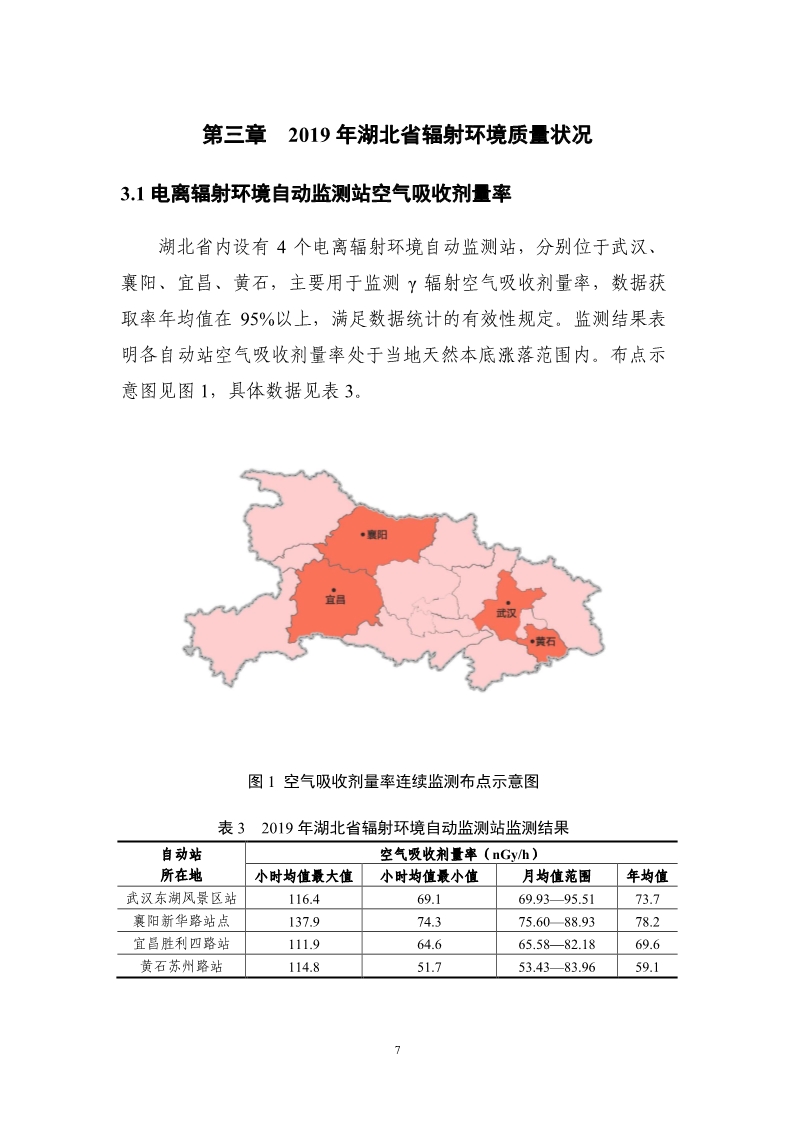 第三章　2019 年湖北省辐射环境质量状况

3.1 电离辐射环境自动监测站空气吸收剂量率

湖北省内设有 4 个电离辐射环境自动监测站，分别位于武汉、襄阳、宜昌、黄石，主要用于监测 γ 辐射空气吸收剂量率，数据获取率年均值在 95%以上，满足数据统计的有效性规定。监测结果表明各自动站空气吸收剂量率处于当地天然本底涨落范围内。布点示意图见图 1，具体数据见表 3。

襄阳
宜昌
武汉
黄石

图 1  空气吸收剂量率连续监测布点示意图

表 3　2019 年湖北省辐射环境自动监测站监测结果

| 自动站所在地 | 空气吸收剂量率（nGy/h） | | | |
|---|---|---|---|---|
| | 小时均值最大值 | 小时均值最小值 | 月均值范围 | 年均值 |
| 武汉东湖风景区站 | 116.4 | 69.1 | 69.93—95.51 | 73.7 |
| 襄阳新华路站点 | 137.9 | 74.3 | 75.60—88.93 | 78.2 |
| 宜昌胜利四路站 | 111.9 | 64.6 | 65.58—82.18 | 69.6 |
| 黄石苏州路站 | 114.8 | 51.7 | 53.43—83.96 | 59.1 |

7